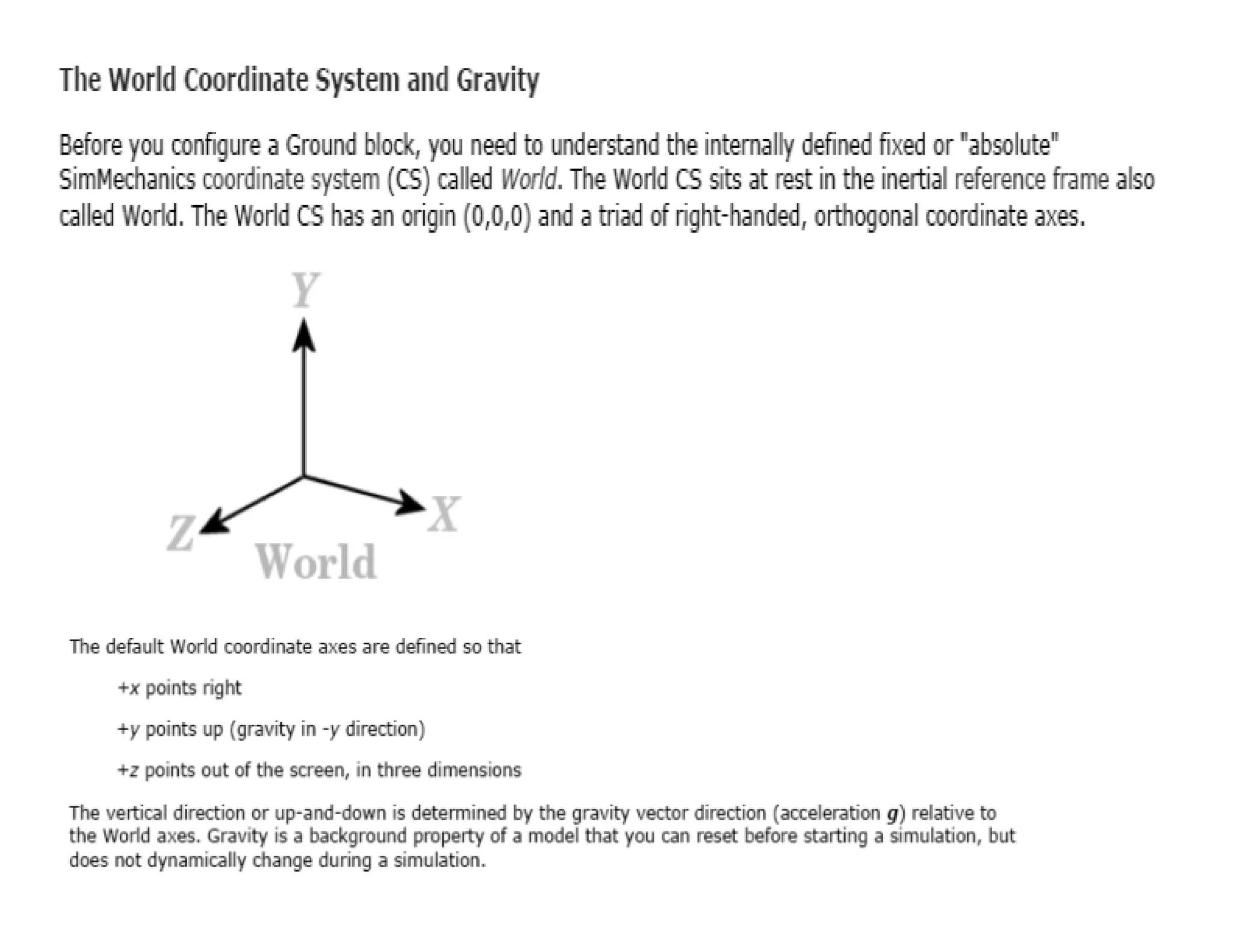 The World Coordinate System and Gravity

Before you configure a Ground block, you need to understand the internally defined fixed or "absolute" SimMechanics coordinate system (CS) called World. The World CS sits at rest in the inertial reference frame also called World. The World CS has an origin (0,0,0) and a triad of right-handed, orthogonal coordinate axes.

Y

Z

X

World

The default World coordinate axes are defined so that

+x points right

+y points up (gravity in -y direction)

+z points out of the screen, in three dimensions

The vertical direction or up-and-down is determined by the gravity vector direction (acceleration g) relative to the World axes. Gravity is a background property of a model that you can reset before starting a simulation, but does not dynamically change during a simulation.